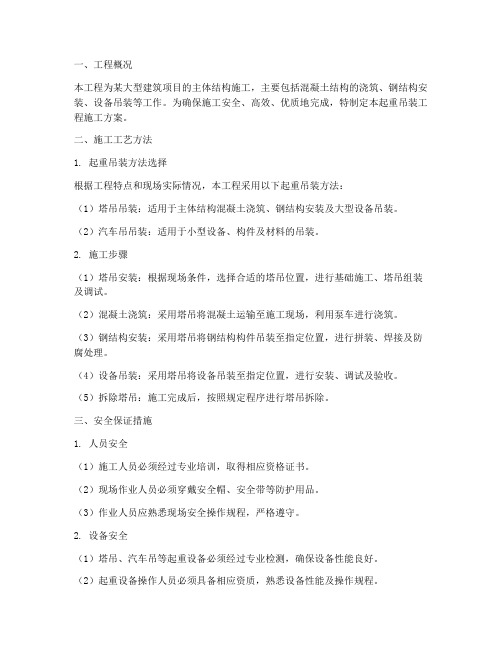 一、工程概况

本工程为某大型建筑项目的主体结构施工，主要包括混凝土结构的浇筑、钢结构安装、设备吊装等工作。为确保施工安全、高效、优质地完成，特制定本起重吊装工程施工方案。

二、施工工艺方法

1. 起重吊装方法选择

根据工程特点和现场实际情况，本工程采用以下起重吊装方法：

（1）塔吊吊装：适用于主体结构混凝土浇筑、钢结构安装及大型设备吊装。

（2）汽车吊吊装：适用于小型设备、构件及材料的吊装。

2. 施工步骤

（1）塔吊安装：根据现场条件，选择合适的塔吊位置，进行基础施工、塔吊组装及调试。

（2）混凝土浇筑：采用塔吊将混凝土运输至施工现场，利用泵车进行浇筑。

（3）钢结构安装：采用塔吊将钢结构构件吊装至指定位置，进行拼装、焊接及防腐处理。

（4）设备吊装：采用塔吊将设备吊装至指定位置，进行安装、调试及验收。

（5）拆除塔吊：施工完成后，按照规定程序进行塔吊拆除。

三、安全保证措施

1. 人员安全

（1）施工人员必须经过专业培训，取得相应资格证书。

（2）现场作业人员必须穿戴安全帽、安全带等防护用品。

（3）作业人员应熟悉现场安全操作规程，严格遵守。

2. 设备安全

（1）塔吊、汽车吊等起重设备必须经过专业检测，确保设备性能良好。

（2）起重设备操作人员必须具备相应资质，熟悉设备性能及操作规程。